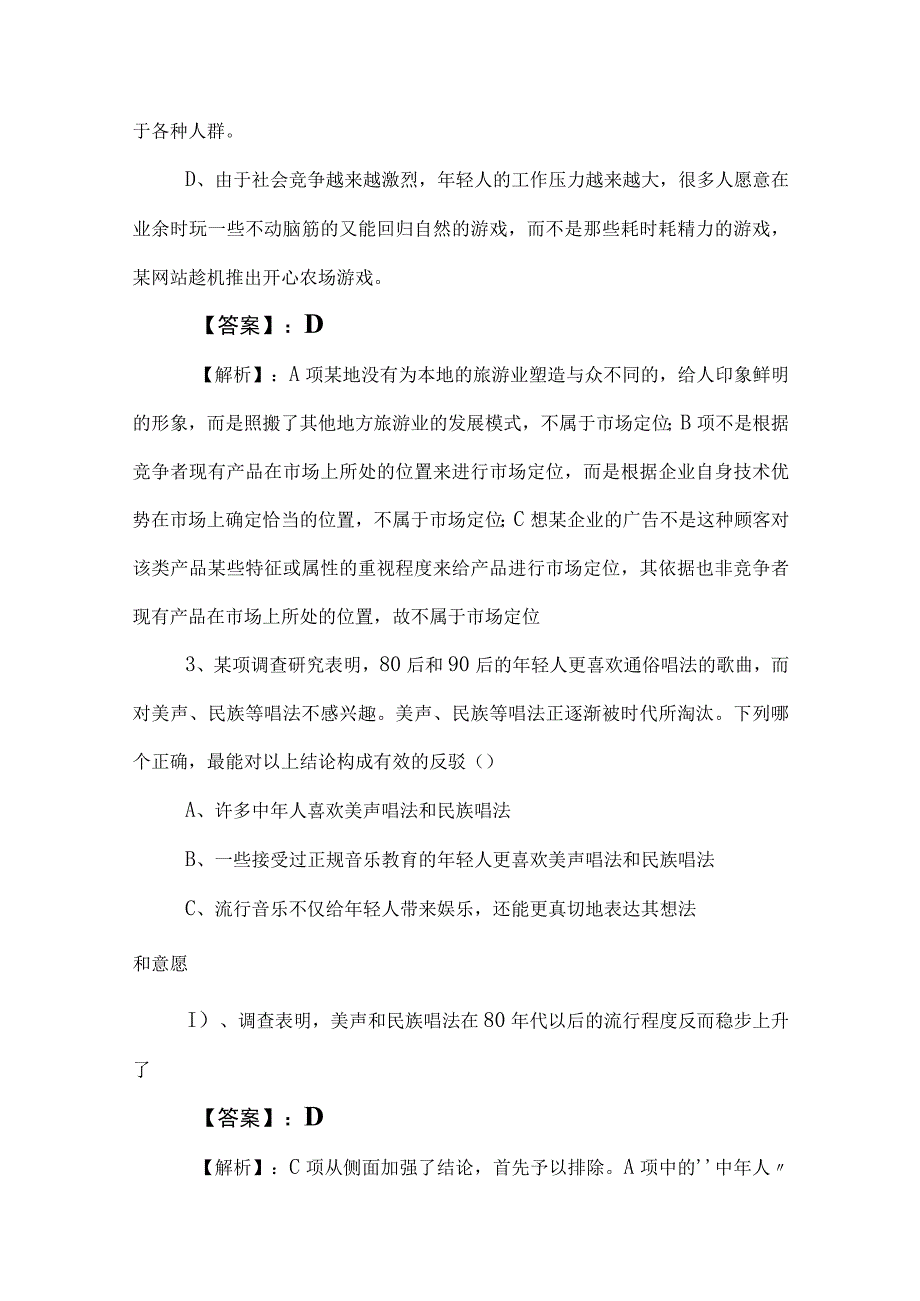 于各种人群。

D、由于社会竞争越来越激烈，年轻人的工作压力越来越大，很多人愿意在业余时玩一些不动脑筋的又能回归自然的游戏，而不是那些耗时耗精力的游戏，某网站趁机推出开心农场游戏。

【答案】：D

【解析】：A项某地没有为本地的旅游业塑造与众不同的，给人印象鲜明的形象，而是照搬了其他地方旅游业的发展模式，不属于市场定位；B项不是根据竞争者现有产品在市场上所处的位置来进行市场定位，而是根据企业自身技术优势在市场上确定恰当的位置，不属于市场定位；C想某企业的广告不是这种顾客对该类产品某些特征或属性的重视程度来给产品进行市场定位，其依据也非竞争者现有产品在市场上所处的位置，故不属于市场定位

3、某项调查研究表明，80后和90后的年轻人更喜欢通俗唱法的歌曲，而对美声、民族等唱法不感兴趣。美声、民族等唱法正逐渐被时代所淘汰。下列哪个正确，最能对以上结论构成有效的反驳（）

A、许多中年人喜欢美声唱法和民族唱法

B、一些接受过正规音乐教育的年轻人更喜欢美声唱法和民族唱法

C、流行音乐不仅给年轻人带来娱乐，还能更真切地表达其想法

和意愿

I）、调查表明，美声和民族唱法在80年代以后的流行程度反而稳步上升了

【答案】：D

【解析】：C项从侧面加强了结论，首先予以排除。A项中的''中年人〃